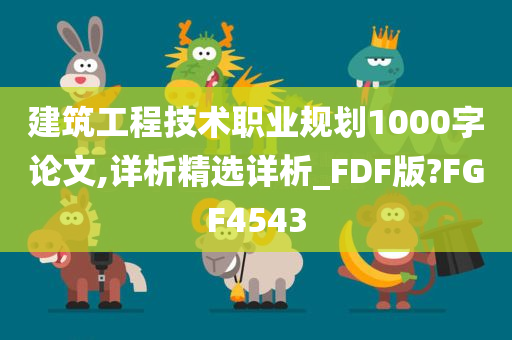 建筑工程技术职业规划1000字论文,详析精选详析_FDF版?FGF4543